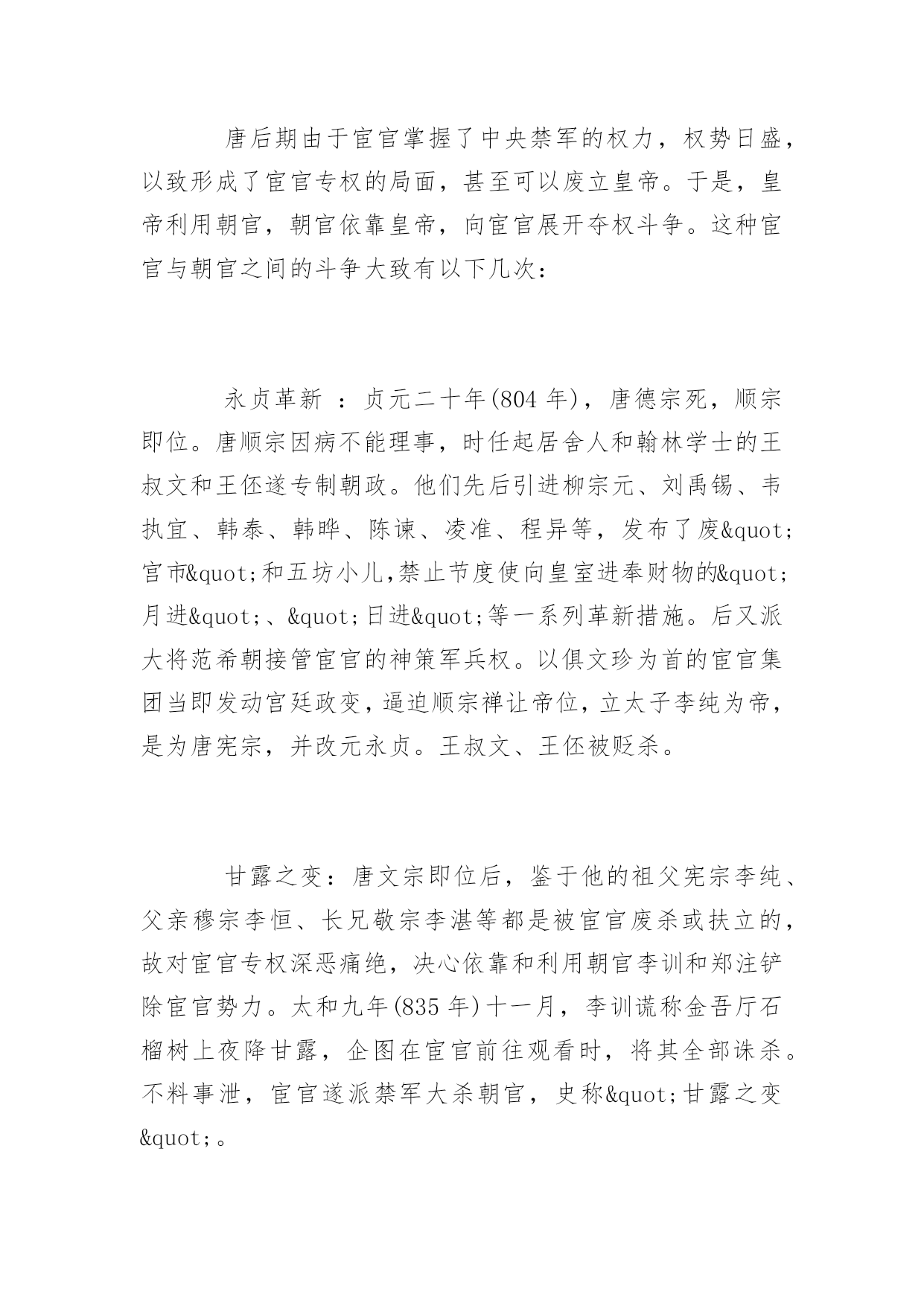 唐后期由于宦官掌握了中央禁军的权力，权势日盛，以致形成了宦官专权的局面，甚至可以废立皇帝。于是，皇帝利用朝官，朝官依靠皇帝，向宦官展开夺权斗争。这种宦官与朝官之间的斗争大致有以下几次：

永贞革新 ：贞元二十年(804 年)，唐德宗死，顺宗即位。唐顺宗因病不能理事，时任起居舍人和翰林学士的王叔文和王伾遂专制朝政。他们先后引进柳宗元、刘禹锡、韦执宜、韩泰、韩晔、陈谏、凌准、程异等，发布了废&quot;宫市&quot;和五坊小儿,禁止节度使向皇室进奉财物的&quot;月进&quot;、&quot;日进&quot;等一系列革新措施。后又派大将范希朝接管宦官的神策军兵权。以俱文珍为首的宦官集团当即发动宫廷政变，逼迫顺宗禅让帝位，立太子李纯为帝，是为唐宪宗，并改元永贞。王叔文、王伾被贬杀。

甘露之变：唐文宗即位后，鉴于他的祖父宪宗李纯、父亲穆宗李恒、长兄敬宗李湛等都是被宦官废杀或扶立的，故对宦官专权深恶痛绝，决心依靠和利用朝官李训和郑注铲除宦官势力。太和九年(835 年)十一月，李训谎称金吾厅石榴树上夜降甘露，企图在宦官前往观看时，将其全部诛杀。不料事泄，宦官遂派禁军大杀朝官，史称&quot;甘露之变&quot;。